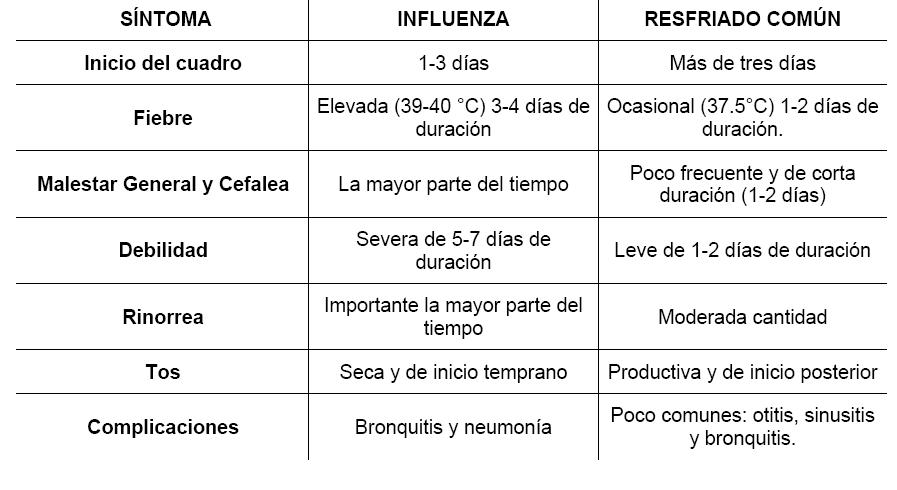 | SÍNTOMA | INFLUENZA | RESFRIADO COMÚN |
|---|---|---|
| Inicio del cuadro | 1-3 días | Más de tres días |
| Fiebre | Elevada (39-40 °C) 3-4 días de duración | Ocasional (37.5°C) 1-2 días de duración. |
| Malestar General y Cefalea | La mayor parte del tiempo | Poco frecuente y de corta duración (1-2 días) |
| Debilidad | Severa de 5-7 días de duración | Leve de 1-2 días de duración |
| Rinorrea | Importante la mayor parte del tiempo | Moderada cantidad |
| Tos | Seca y de inicio temprano | Productiva y de inicio posterior |
| Complicaciones | Bronquitis y neumonía | Poco comunes: otitis, sinusitis y bronquitis. |